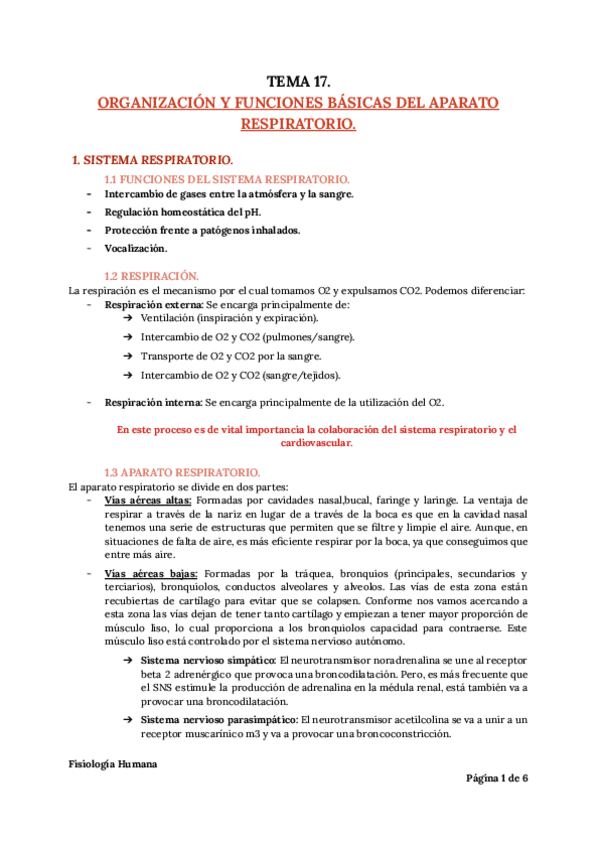 TEMA 17.
ORGANIZACIÓN Y FUNCIONES BÁSICAS DEL APARATO RESPIRATORIO.

1. SISTEMA RESPIRATORIO.

1.1 FUNCIONES DEL SISTEMA RESPIRATORIO.
- Intercambio de gases entre la atmósfera y la sangre.
- Regulación homeostática del pH.
- Protección frente a patógenos inhalados.
- Vocalización.

1.2 RESPIRACIÓN.
La respiración es el mecanismo por el cual tomamos O2 y expulsamos CO2. Podemos diferenciar:
- Respiración externa: Se encarga principalmente de:
→ Ventilación (inspiración y expiración).
→ Intercambio de O2 y CO2 (pulmones/sangre).
→ Transporte de O2 y CO2 por la sangre.
→ Intercambio de O2 y CO2 (sangre/tejidos).
- Respiración interna: Se encarga principalmente de la utilización del O2.

En este proceso es de vital importancia la colaboración del sistema respiratorio y el cardiovascular.

1.3 APARATO RESPIRATORIO.
El aparato respiratorio se divide en dos partes:
- Vías aéreas altas: Formadas por cavidades nasal,bucal, faringe y laringe. La ventaja de respirar a través de la nariz en lugar de a través de la boca es que en la cavidad nasal tenemos una serie de estructuras que permiten que se filtre y limpie el aire. Aunque, en situaciones de falta de aire, es más eficiente respirar por la boca, ya que conseguimos que entre más aire.
- Vías aéreas bajas: Formadas por la tráquea, bronquios (principales, secundarios y terciarios), bronquiolos, conductos alveolares y alveolos. Las vías de esta zona están recubiertas de cartílago para evitar que se colapsen. Conforme nos vamos acercando a esta zona las vías dejan de tener tanto cartílago y empiezan a tener mayor proporción de músculo liso, lo cual proporciona a los bronquiolos capacidad para contraerse. Este músculo liso está controlado por el sistema nervioso autónomo.
→ Sistema nervioso simpático: El neurotransmisor noradrenalina se une al receptor beta 2 adrenérgico que provoca una broncodilatación. Pero, es más frecuente que el SNS estimule la producción de adrenalina en la médula renal, está también va a provocar una broncodilatación.
→ Sistema nervioso parasimpático: El neurotransmisor acetilcolina se va a unir a un receptor muscarínico m3 y va a provocar una broncoconstricción.

Fisiología Humana
Página 1 de 6